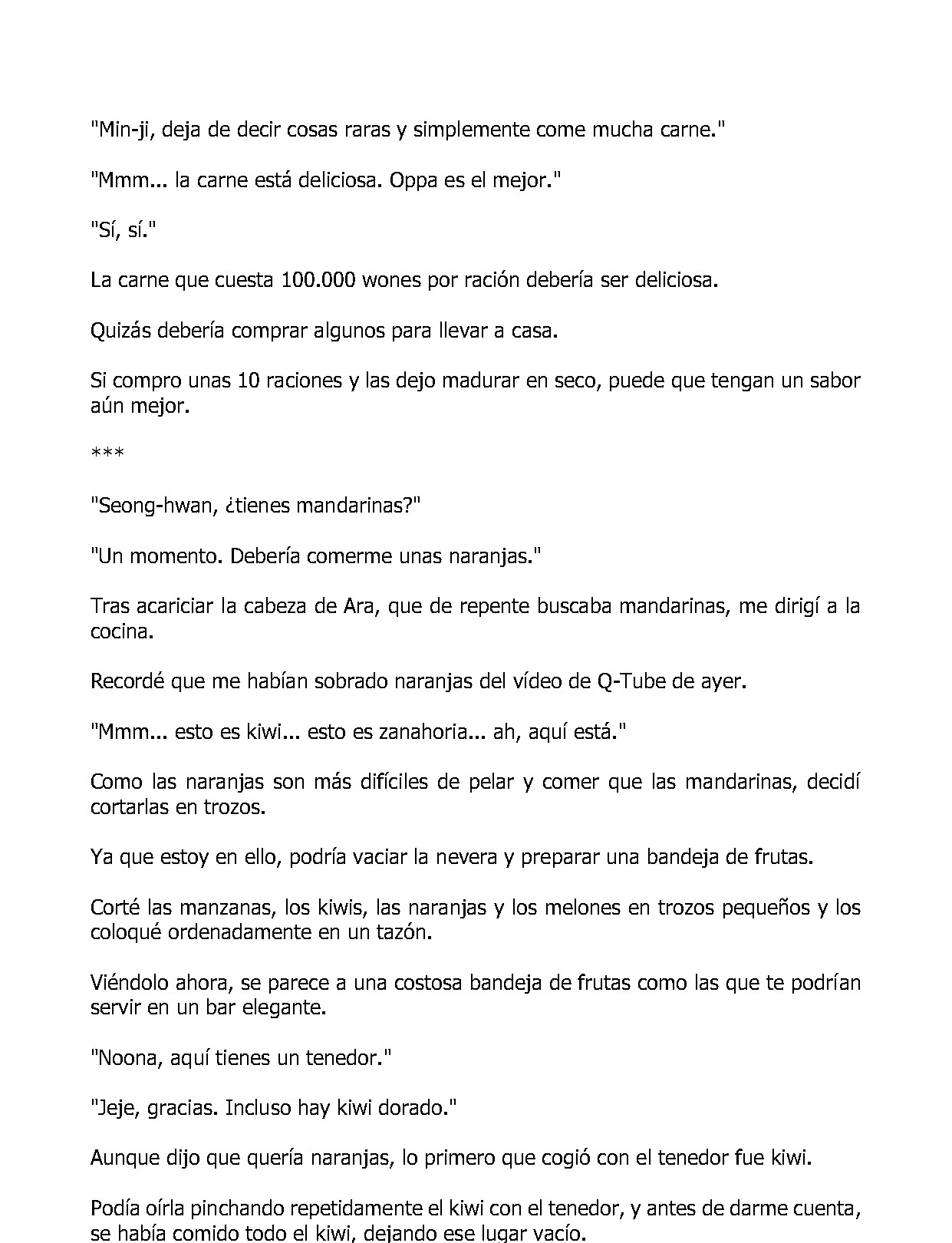 "Min-ji, deja de decir cosas raras y simplemente come mucha carne."

"Mmm... la carne está deliciosa. Oppa es el mejor."

"Sí, sí."

La carne que cuesta 100.000 wones por ración debería ser deliciosa.

Quizás debería comprar algunos para llevar a casa.

Si compro unas 10 raciones y las dejo madurar en seco, puede que tengan un sabor aún mejor.

***

"Seong-hwan, ¿tienes mandarinas?"

"Un momento. Debería comerme unas naranjas."

Tras acariciar la cabeza de Ara, que de repente buscaba mandarinas, me dirigí a la cocina.

Recordé que me habían sobrado naranjas del vídeo de Q-Tube de ayer.

"Mmm... esto es kiwi... esto es zanahoria... ah, aquí está."

Como las naranjas son más difíciles de pelar y comer que las mandarinas, decidí cortarlas en trozos.

Ya que estoy en ello, podría vaciar la nevera y preparar una bandeja de frutas.

Corté las manzanas, los kiwis, las naranjas y los melones en trozos pequeños y los coloqué ordenadamente en un tazón.

Viéndolo ahora, se parece a una costosa bandeja de frutas como las que te podrían servir en un bar elegante.

"Noona, aquí tienes un tenedor."

"Jeje, gracias. Incluso hay kiwi dorado."

Aunque dijo que quería naranjas, lo primero que cogió con el tenedor fue kiwi.

Podía oírla pinchando repetidamente el kiwi con el tenedor, y antes de darme cuenta, se había comido todo el kiwi, dejando ese lugar vacío.